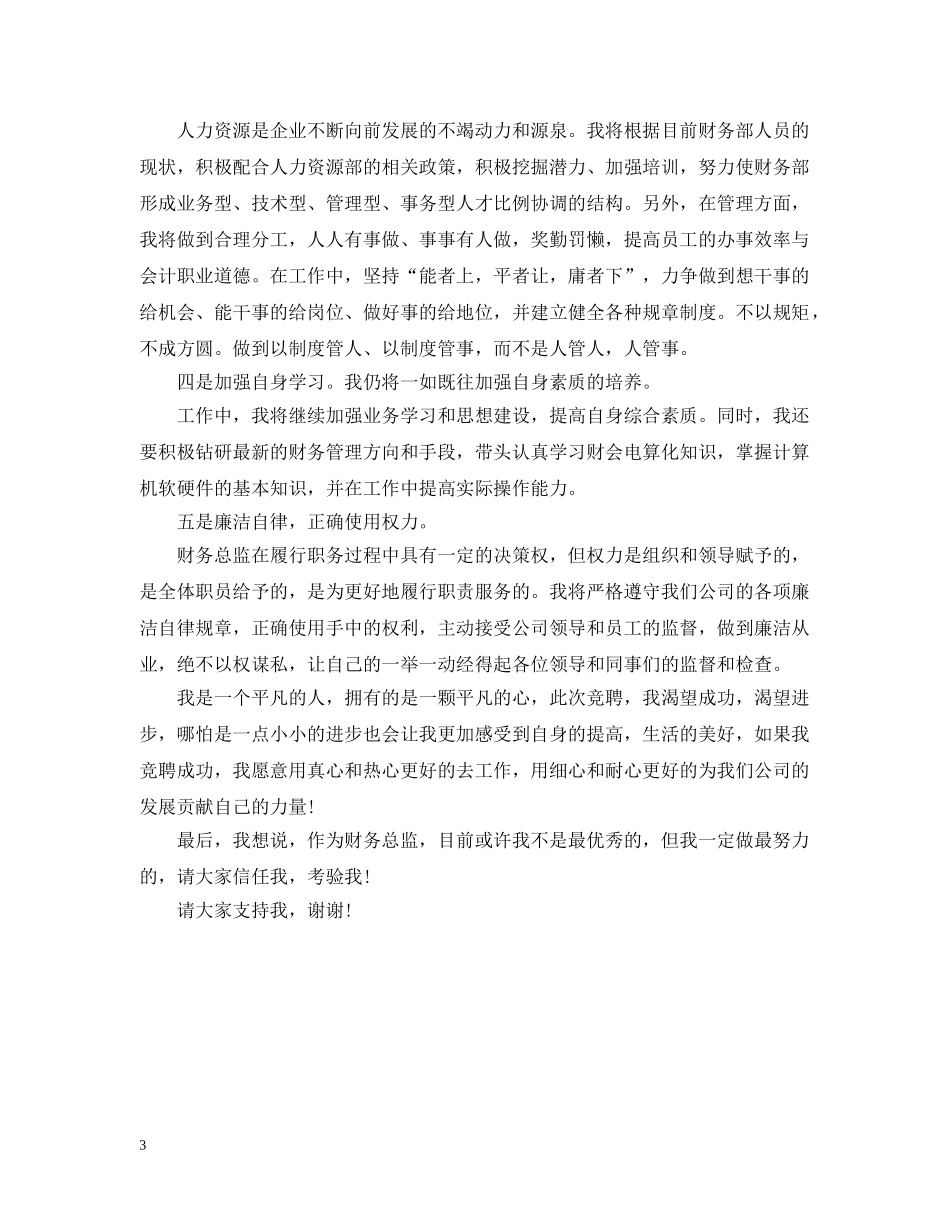 人力资源是企业不断向前发展的不竭动力和源泉。我将根据目前财务部人员的现状，积极配合人力资源部的相关政策，积极挖掘潜力、加强培训，努力使财务部形成业务型、技术型、管理型、事务型人才比例协调的结构。另外，在管理方面，我将做到合理分工，人人有事做、事事有人做，奖勤罚懒，提高员工的办事效率与会计职业道德。在工作中，坚持“能者上，平者让，庸者下”，力争做到想干事的给机会、能干事的给岗位、做好事的给地位，并建立健全各种规章制度。不以规矩，不成方圆。做到以制度管人、以制度管事，而不是人管人，人管事。

四是加强自身学习。我仍将一如既往加强自身素质的培养。

工作中，我将继续加强业务学习和思想建设，提高自身综合素质。同时，我还要积极钻研最新的财务管理方向和手段，带头认真学习财会电算化知识，掌握计算机软硬件的基本知识，并在工作中提高实际操作能力。

五是廉洁自律，正确使用权力。

财务总监在履行职务过程中具有一定的决策权，但权力是组织和领导赋予的，是全体职员给予的，是为更好地履行职责服务的。我将严格遵守我们公司的各项廉洁自律规章，正确使用手中的权利，主动接受公司领导和员工的监督，做到廉洁从业，绝不以权谋私，让自己的一举一动经得起各位领导和同事们的监督和检查。

我是一个平凡的人，拥有的是一颗平凡的心，此次竞聘，我渴望成功，渴望进步，哪怕是一点小小的进步也会让我更加感受到自身的提高，生活的美好，如果我竞聘成功，我愿意用真心和热心更好的去工作，用细心和耐心更好的为我们公司的发展贡献自己的力量！

最后，我想说，作为财务总监，目前或许我不是最优秀的，但我一定做最努力的，请大家信任我，考验我！

请大家支持我，谢谢！

3